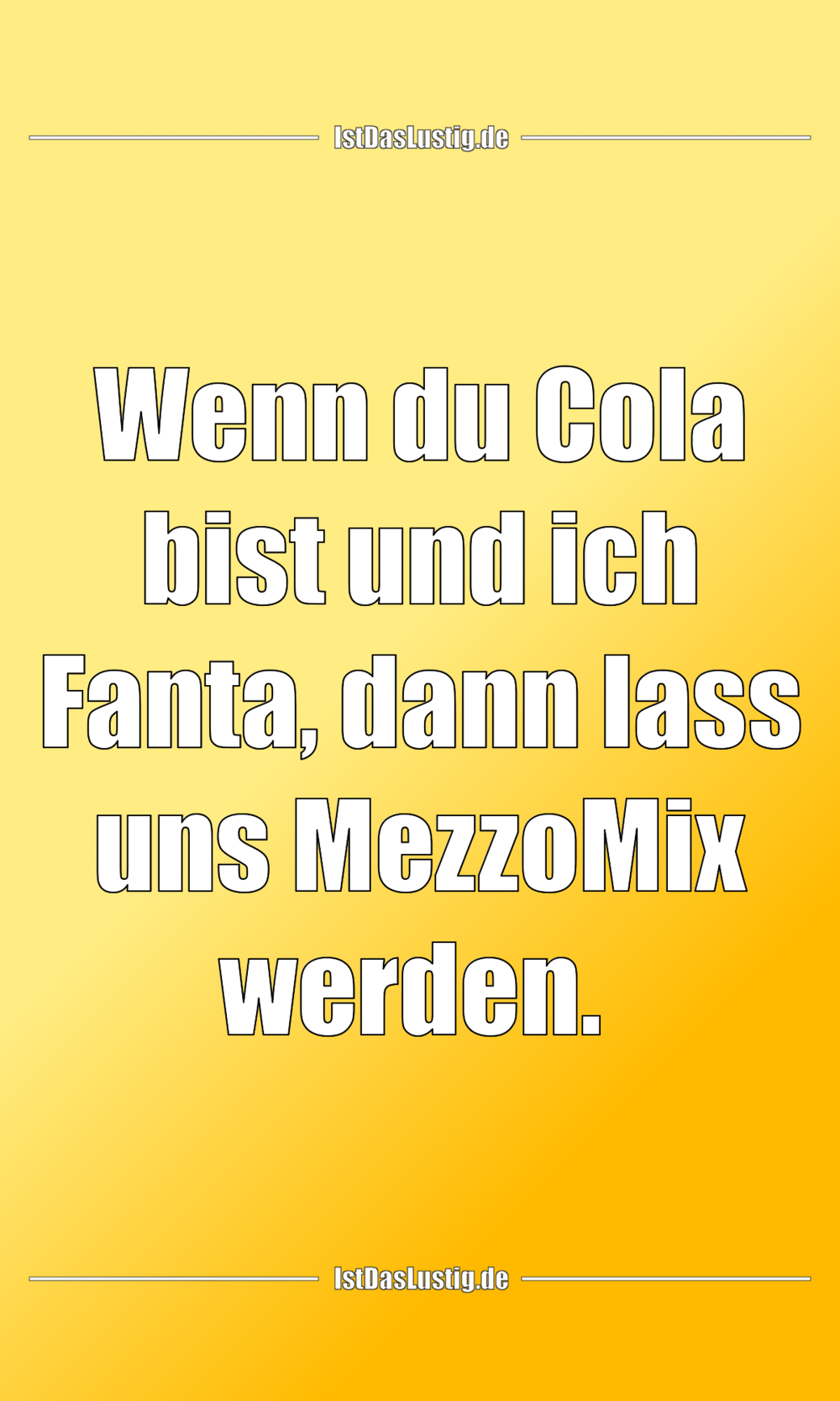 IstDasLustig.de

Wenn du Cola bist und ich Fanta, dann lass uns MezzoMix werden.

IstDasLustig.de